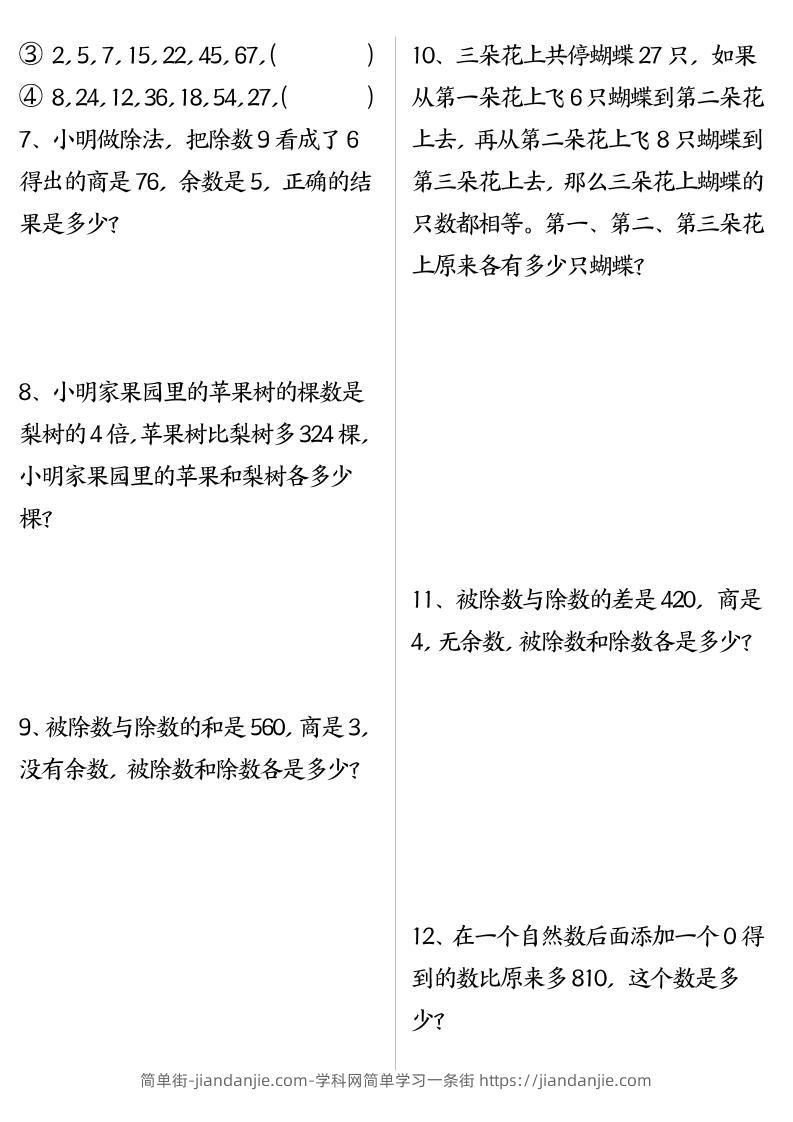 ③ 2, 5, 7, 15, 22, 45, 67, (　　　　)

④ 8, 24, 12, 36, 18, 54, 27, (　　　　)

7、小明做除法，把除数 9 看成了 6 得出的商是 76，余数是 5，正确的结果是多少？

8、小明家果园里的苹果树的棵数是梨树的 4 倍，苹果树比梨树多 324 棵，小明家果园里的苹果和梨树各多少棵？

9、被除数与除数的和是 560，商是 3，没有余数，被除数和除数各是多少？

10、三朵花上共停蝴蝶 27 只，如果从第一朵花上飞 6 只蝴蝶到第二朵花上去，再从第二朵花上飞 8 只蝴蝶到第三朵花上去，那么三朵花上蝴蝶的只数都相等。第一、第二、第三朵花上原来各有多少只蝴蝶？

11、被除数与除数的差是 420，商是 4，无余数，被除数和除数各是多少？

12、在一个自然数后面添加一个 0 得到的数比原来多 810，这个数是多少？

简单街-jiandanjie.com-学科网简单学习一条街 https://jiandanjie.com